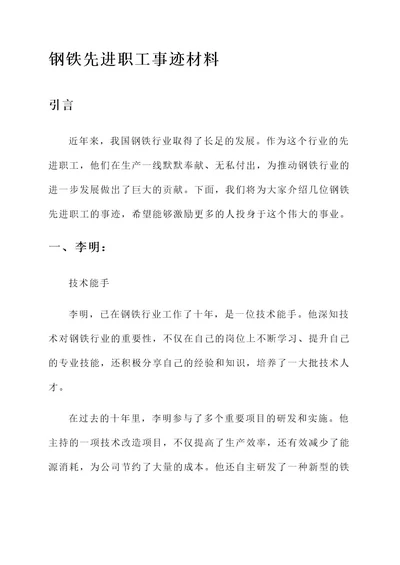 钢铁先进职工事迹材料

引言

近年来，我国钢铁行业取得了长足的发展。作为这个行业的先进职工，他们在生产一线默默奉献、无私付出，为推动钢铁行业的进一步发展做出了巨大的贡献。下面，我们将为大家介绍几位钢铁先进职工的事迹，希望能够激励更多的人投身于这个伟大的事业。

一、李明：

技术能手

李明，已在钢铁行业工作了十年，是一位技术能手。他深知技术对钢铁行业的重要性，不仅在自己的岗位上不断学习、提升自己的专业技能，还积极分享自己的经验和知识，培养了一大批技术人才。

在过去的十年里，李明参与了多个重要项目的研发和实施。他主持的一项技术改造项目，不仅提高了生产效率，还有效减少了能源消耗，为公司节约了大量的成本。他还自主研发了一种新型的铁